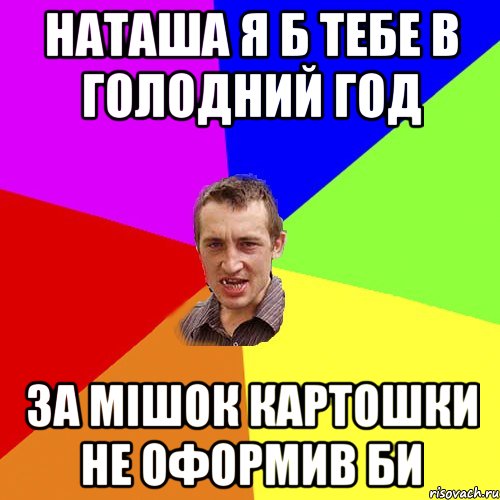 НАТАША Я Б ТЕБЕ В ГОЛОДНИЙ ГОД

ЗА МІШОК КАРТОШКИ НЕ ОФОРМИВ БИ

risovach.ru